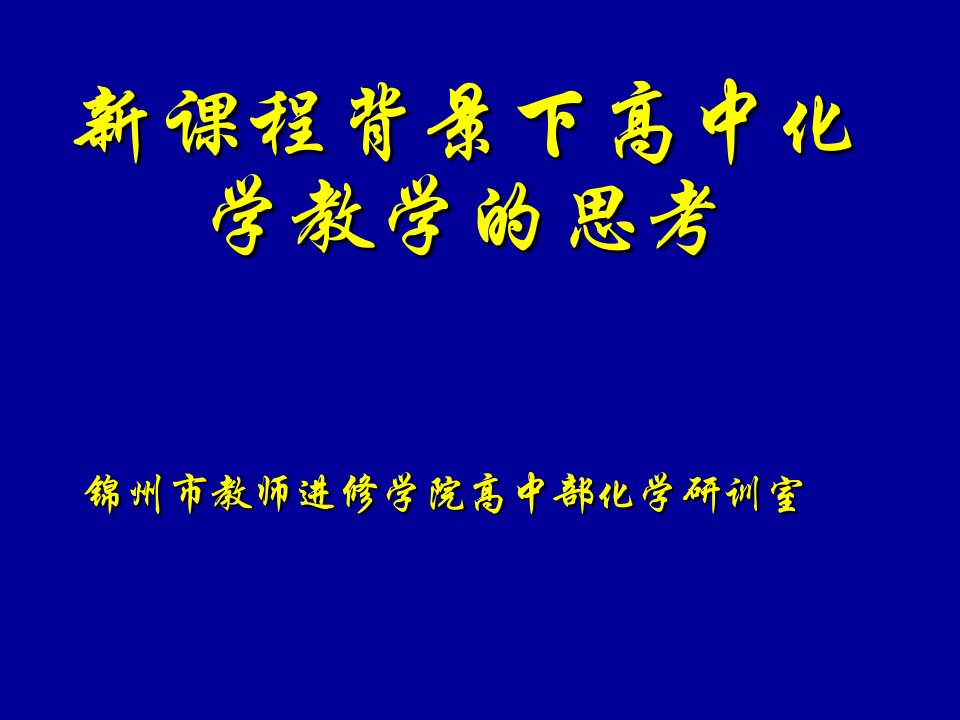 新课程背景下高中化学教学的思考

锦州市教师进修学院高中部化学研训室